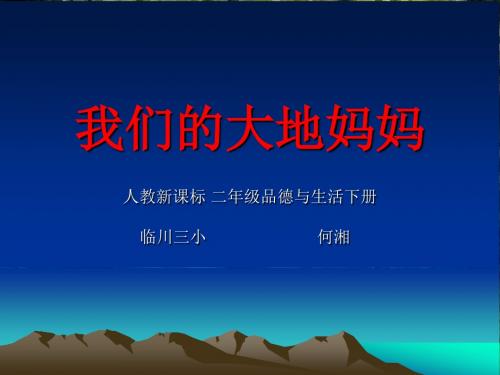 我们的大地妈妈

人教新课标 二年级品德与生活下册

临川三小 何湘